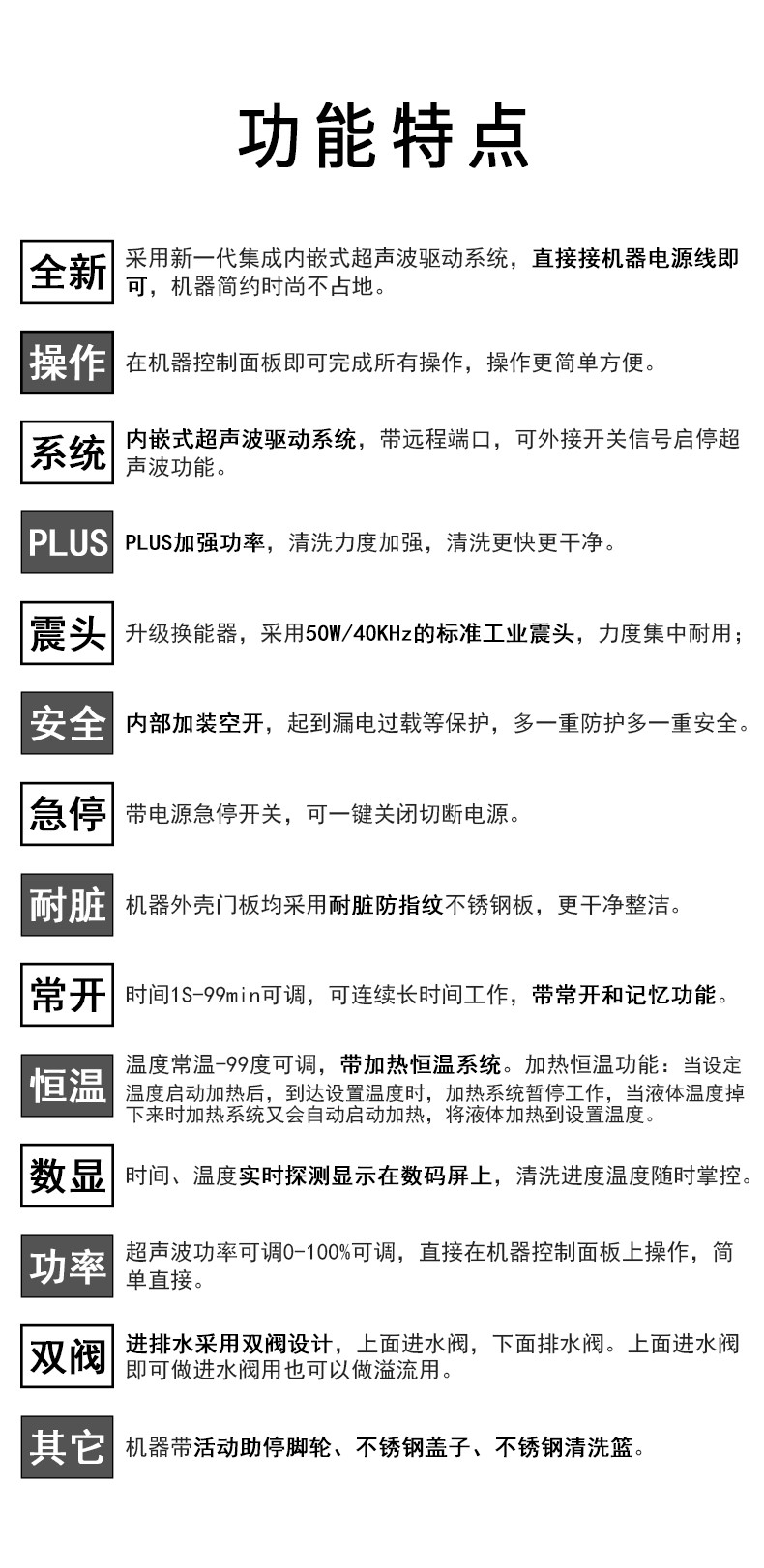 功能特点

全新 采用新一代集成内嵌式超声波驱动系统，直接接机器电源线即可，机器简约时尚不占地。

操作 在机器控制面板即可完成所有操作，操作更简单方便。

系统 内嵌式超声波驱动系统，带远程端口，可外接开关信号启停超声波功能。

PLUS PLUS加强功率，清洗力度加强，清洗更快更干净。

震头 升级换能器，采用50W/40KHz的标准工业震头，力度集中耐用；

安全 内部加装空开，起到漏电过载等保护，多一重防护多一重安全。

急停 带电源急停开关，可一键关闭切断电源。

耐脏 机器外壳门板均采用耐脏防指纹不锈钢板，更干净整洁。

常开 时间1S-99min可调，可连续长时间工作，带常开和记忆功能。

恒温 温度常温-99度可调，带加热恒温系统。加热恒温功能：当设定温度启动加热后，到达设置温度时，加热系统暂停工作，当液体温度掉下来时加热系统又会自动启动加热，将液体加热到设置温度。

数显 时间、温度实时探测显示在数码屏上，清洗进度温度随时掌控。

功率 超声波功率可调0-100%可调，直接在机器控制面板上操作，简单直接。

双阀 进排水采用双阀设计，上面进水阀，下面排水阀。上面进水阀即可做进水阀用也可以做溢流用。

其它 机器带活动助停脚轮、不锈钢盖子、不锈钢清洗篮。